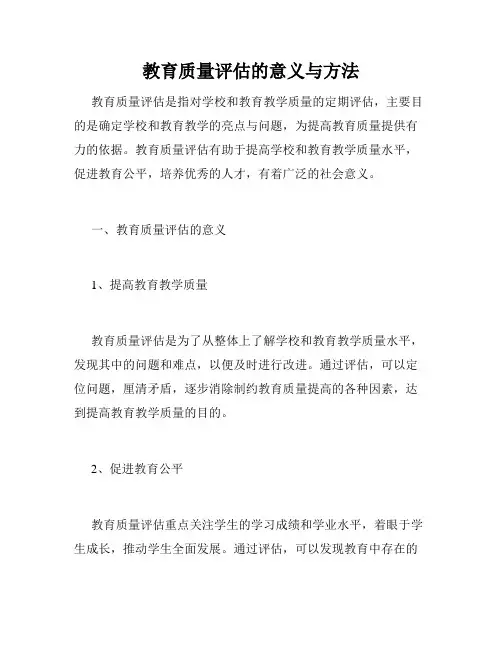 教育质量评估的意义与方法

教育质量评估是指对学校和教育教学质量的定期评估，主要目的是确定学校和教育教学的亮点与问题，为提高教育质量提供有力的依据。教育质量评估有助于提高学校和教育教学质量水平，促进教育公平，培养优秀的人才，有着广泛的社会意义。

一、教育质量评估的意义

1、提高教育教学质量

教育质量评估是为了从整体上了解学校和教育教学质量水平，发现其中的问题和难点，以便及时进行改进。通过评估，可以定位问题，厘清矛盾，逐步消除制约教育质量提高的各种因素，达到提高教育教学质量的目的。

2、促进教育公平

教育质量评估重点关注学生的学习成绩和学业水平，着眼于学生成长，推动学生全面发展。通过评估，可以发现教育中存在的